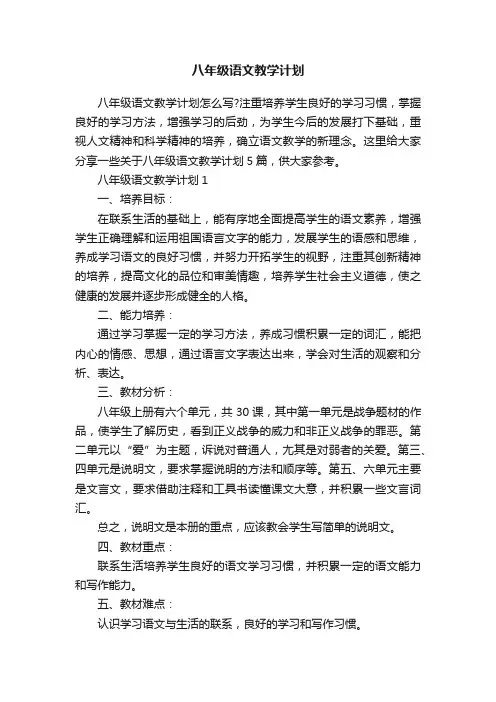 八年级语文教学计划

八年级语文教学计划怎么写?注重培养学生良好的学习习惯，掌握良好的学习方法，增强学习的后劲，为学生今后的发展打下基础，重视人文精神和科学精神的培养，确立语文教学的新理念。这里给大家分享一些关于八年级语文教学计划 5 篇，供大家参考。

八年级语文教学计划 1

一、培养目标：

在联系生活的基础上，能有序地全面提高学生的语文素养，增强学生正确理解和运用祖国语言文字的能力，发展学生的语感和思维，养成学习语文的良好习惯，并努力开拓学生的视野，注重其创新精神的培养，提高文化的品位和审美情趣，培养学生社会主义道德，使之健康的发展并逐步形成健全的人格。

二、能力培养：

通过学习掌握一定的学习方法，养成习惯积累一定的词汇，能把内心的情感、思想，通过语言文字表达出来，学会对生活的观察和分析、表达。

三、教材分析：

八年级上册有六个单元，共 30 课，其中第一单元是战争题材的作品，使学生了解历史，看到正义战争的威力和非正义战争的罪恶。第二单元以“爱”为主题，诉说对普通人，尤其是对弱者的关爱。第三、四单元是说明文，要求掌握说明的方法和顺序等。第五、六单元主要是文言文，要求借助注释和工具书读懂课文大意，并积累一些文言词汇。

总之，说明文是本册的重点，应该教会学生写简单的说明文。

四、教材重点：

联系生活培养学生良好的语文学习习惯，并积累一定的语文能力和写作能力。

五、教材难点：

认识学习语文与生活的联系，良好的学习和写作习惯。